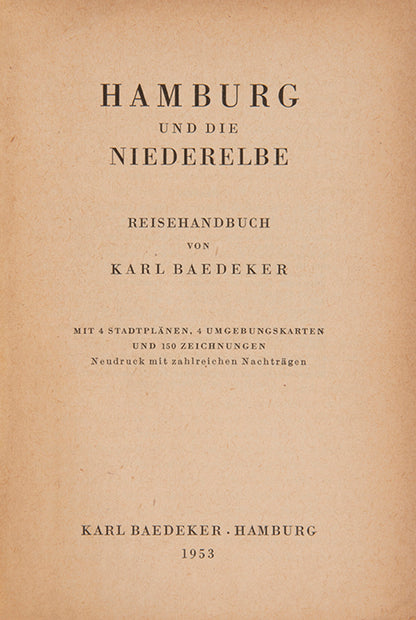 HAMBURG
UND DIE
NIEDERELBE

REISEHANDBUCH
VON
KARL BAEDEKER

MIT 4 STADTPLÄNEN, 4 UMGEBUNGSKARTEN
UND 150 ZEICHNUNGEN
Neudruck mit zahlreichen Nachträgen

KARL BAEDEKER · HAMBURG
1953